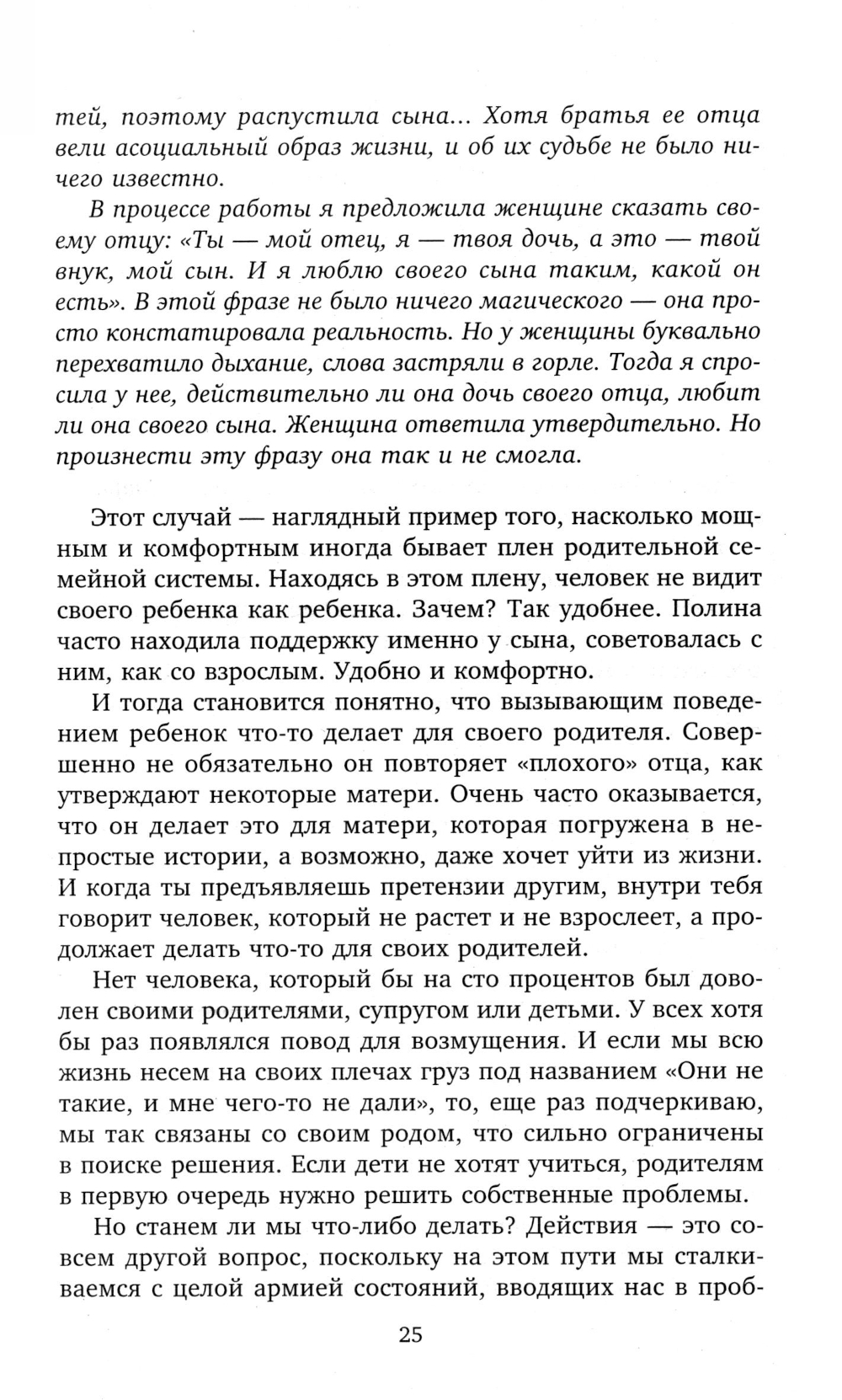 тей, поэтому распустила сына... Хотя братья ее отца вели асоциальный образ жизни, и об их судьбе не было ничего известно.

В процессе работы я предложила женщине сказать своему отцу: «Ты — мой отец, я — твоя дочь, а это — твой внук, мой сын. И я люблю своего сына таким, какой он есть». В этой фразе не было ничего магического — она просто констатировала реальность. Но у женщины буквально перехватило дыхание, слова застряли в горле. Тогда я спросила у нее, действительно ли она дочь своего отца, любит ли она своего сына. Женщина ответила утвердительно. Но произнести эту фразу она так и не смогла.

Этот случай — наглядный пример того, насколько мощным и комфортным иногда бывает плен родительной семейной системы. Находясь в этом плену, человек не видит своего ребенка как ребенка. Зачем? Так удобнее. Полина часто находила поддержку именно у сына, советовалась с ним, как со взрослым. Удобно и комфортно.

И тогда становится понятно, что вызывающим поведением ребенок что-то делает для своего родителя. Совершенно не обязательно он повторяет «плохого» отца, как утверждают некоторые матери. Очень часто оказывается, что он делает это для матери, которая погружена в непростые истории, а возможно, даже хочет уйти из жизни. И когда ты предъявляешь претензии другим, внутри тебя говорит человек, который не растет и не взрослеет, а продолжает делать что-то для своих родителей.

Нет человека, который бы на сто процентов был доволен своими родителями, супругом или детьми. У всех хотя бы раз появлялся повод для возмущения. И если мы всю жизнь несем на своих плечах груз под названием «Они не такие, и мне чего-то не дали», то, еще раз подчеркиваю, мы так связаны со своим родом, что сильно ограничены в поиске решения. Если дети не хотят учиться, родителям в первую очередь нужно решить собственные проблемы.

Но станем ли мы что-либо делать? Действия — это совсем другой вопрос, поскольку на этом пути мы сталкиваемся с целой армией состояний, вводящих нас в проб-

25